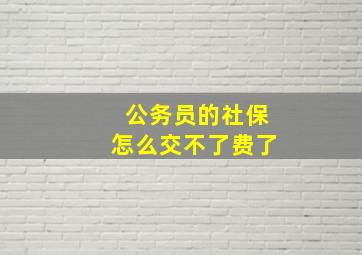 公务员的社保
怎么交不了费了